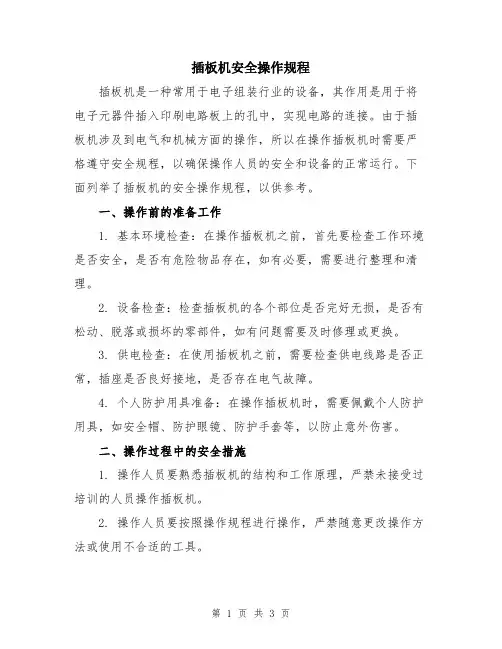 插板机安全操作规程

插板机是一种常用于电子组装行业的设备，其作用是用于将电子元器件插入印刷电路板上的孔中，实现电路的连接。由于插板机涉及到电气和机械方面的操作，所以在操作插板机时需要严格遵守安全规程，以确保操作人员的安全和设备的正常运行。下面列举了插板机的安全操作规程，以供参考。

一、操作前的准备工作

1. 基本环境检查：在操作插板机之前，首先要检查工作环境是否安全，是否有危险物品存在，如有必要，需要进行整理和清理。

2. 设备检查：检查插板机的各个部位是否完好无损，是否有松动、脱落或损坏的零部件，如有问题需要及时修理或更换。

3. 供电检查：在使用插板机之前，需要检查供电线路是否正常，插座是否良好接地，是否存在电气故障。

4. 个人防护用具准备：在操作插板机时，需要佩戴个人防护用具，如安全帽、防护眼镜、防护手套等，以防止意外伤害。

二、操作过程中的安全措施

1. 操作人员要熟悉插板机的结构和工作原理，严禁未接受过培训的人员操作插板机。

2. 操作人员要按照操作规程进行操作，严禁随意更改操作方法或使用不合适的工具。

第 1 页 共 3 页